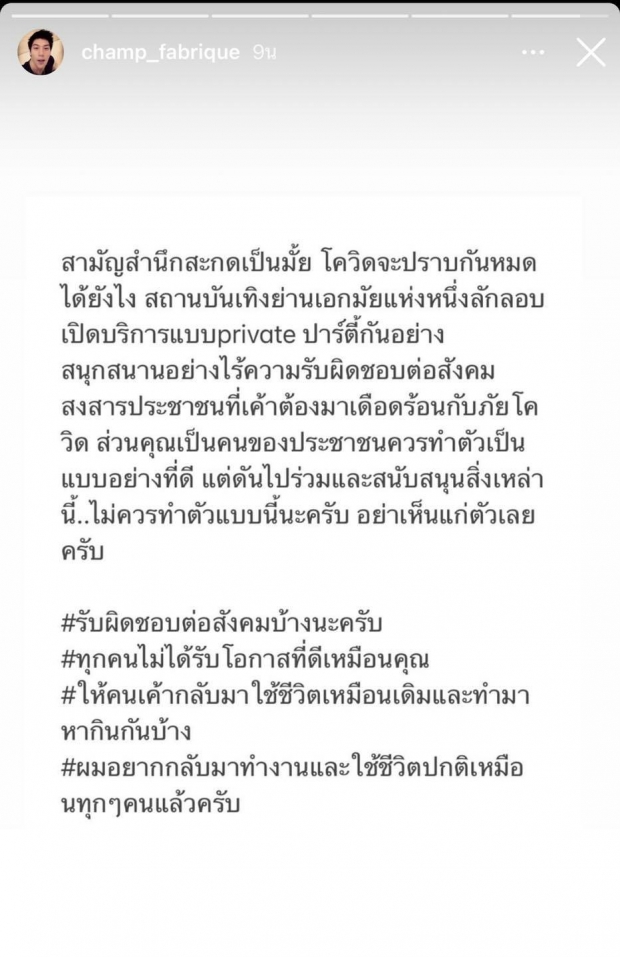 champ_fabrique 9น

สามัญสำนึกสะกดเป็นมั้ย โควิดจะปราบกันหมดได้ยังไง สถานบันเทิงย่านเอกมัยแห่งหนึ่งลักลอบเปิดบริการแบบprivate ปาร์ตี้กันอย่างสนุกสนานอย่างไร้ความรับผิดชอบต่อสังคม สงสารประชาชนที่เค้าต้องมาเดือดร้อนกับภัยโควิด ส่วนคุณเป็นคนของประชาชนควรทำตัวเป็นแบบอย่างที่ดี แต่ดันไปร่วมและสนับสนุนสิ่งเหล่านี้..ไม่ควรทำตัวแบบนี้นะครับ อย่าเห็นแก่ตัวเลยครับ

#รับผิดชอบต่อสังคมบ้างนะครับ
#ทุกคนไม่ได้รับโอกาสที่ดีเหมือนคุณ
#ให้คนเค้ากลับมาใช้ชีวิตเหมือนเดิมและทำมาหากินกันบ้าง
#ผมอยากกลับมาทำงานและใช้ชีวิตปกติเหมือนทุกๆคนแล้วครับ